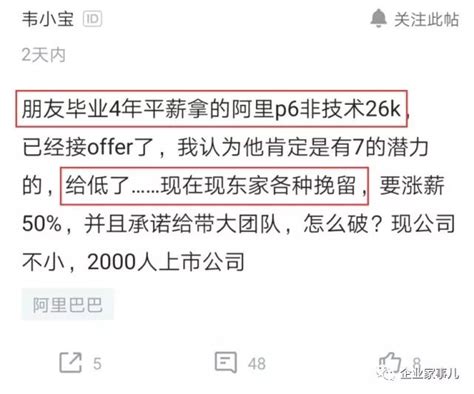 韦小宝 ID 关注此帖

2天内

朋友毕业4年平薪拿的阿里p6非技术26k，已经接offer了，我认为他肯定是有7的潜力的，给低了……现在现东家各种挽留，要涨薪50%，并且承诺给带大团队，怎么破？现公司不小，2000人上市公司

阿里巴巴

5 48 8

企业家事儿